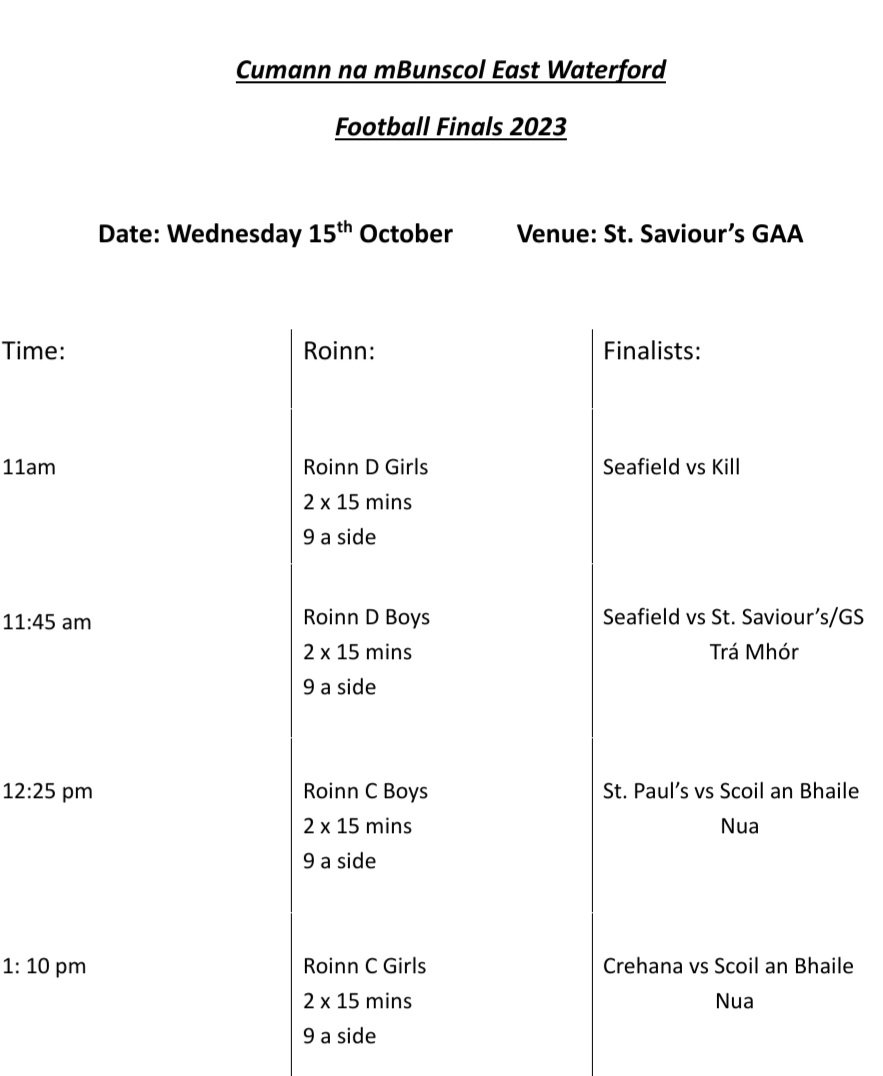 Cumann na mBunscol East Waterford

Football Finals 2023

Date: Wednesday 15$^{th}$ October Venue: St. Saviour's GAA

| Time: | Roinn: | Finalists: |
|---|---|---|
| 11am | Roinn D Girls 2 x 15 mins 9 a side | Seafield vs Kill |
| 11:45 am | Roinn D Boys 2 x 15 mins 9 a side | Seafield vs St. Saviour's/GS Trá Mhór |
| 12:25 pm | Roinn C Boys 2 x 15 mins 9 a side | St. Paul's vs Scoil an Bhaile Nua |
| 1: 10 pm | Roinn C Girls 2 x 15 mins 9 a side | Crehana vs Scoil an Bhaile Nua |